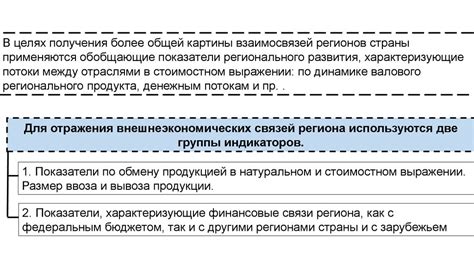 В целях получения более общей картины взаимосвязей регионов страны применяются обобщающие показатели регионального развития, характеризующие потоки между отраслями в стоимостном выражении: по динамике валового регионального продукта, денежным потокам и пр. .

Для отражения внешнеэкономических связей региона используются две группы индикаторов.

1. Показатели по обмену продукцией в натуральном и стоимостном выражении. Размер ввоза и вывоза продукции.

2. Показатели, характеризующие финансовые связи региона, как с федеральным бюджетом, так и с другими регионами страны и с зарубежьем